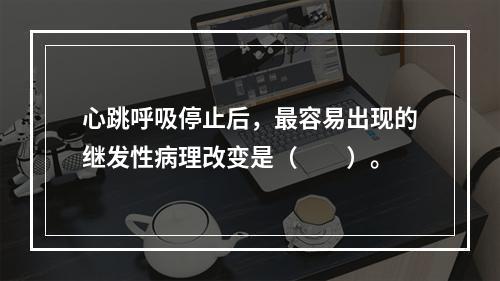 心跳呼吸停止后，最容易出现的继发性病理改变是（　　）。